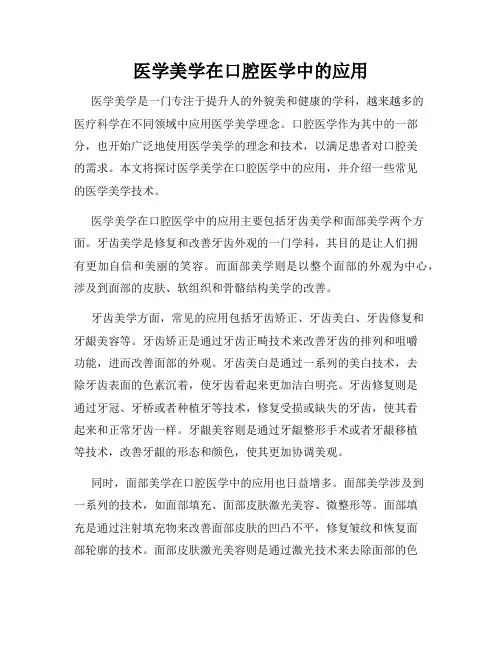 医学美学在口腔医学中的应用

医学美学是一门专注于提升人的外貌美和健康的学科，越来越多的医疗科学在不同领域中应用医学美学理念。口腔医学作为其中的一部分，也开始广泛地使用医学美学的理念和技术，以满足患者对口腔美的需求。本文将探讨医学美学在口腔医学中的应用，并介绍一些常见的医学美学技术。

医学美学在口腔医学中的应用主要包括牙齿美学和面部美学两个方面。牙齿美学是修复和改善牙齿外观的一门学科，其目的是让人们拥有更加自信和美丽的笑容。而面部美学则是以整个面部的外观为中心，涉及到面部的皮肤、软组织和骨骼结构美学的改善。

牙齿美学方面，常见的应用包括牙齿矫正、牙齿美白、牙齿修复和牙龈美容等。牙齿矫正是通过牙齿正畸技术来改善牙齿的排列和咀嚼功能，进而改善面部的外观。牙齿美白是通过一系列的美白技术，去除牙齿表面的色素沉着，使牙齿看起来更加洁白明亮。牙齿修复则是通过牙冠、牙桥或者种植牙等技术，修复受损或缺失的牙齿，使其看起来和正常牙齿一样。牙龈美容则是通过牙龈整形手术或者牙龈移植等技术，改善牙龈的形态和颜色，使其更加协调美观。

同时，面部美学在口腔医学中的应用也日益增多。面部美学涉及到一系列的技术，如面部填充、面部皮肤激光美容、微整形等。面部填充是通过注射填充物来改善面部皮肤的凹凸不平，修复皱纹和恢复面部轮廓的技术。面部皮肤激光美容则是通过激光技术来去除面部的色